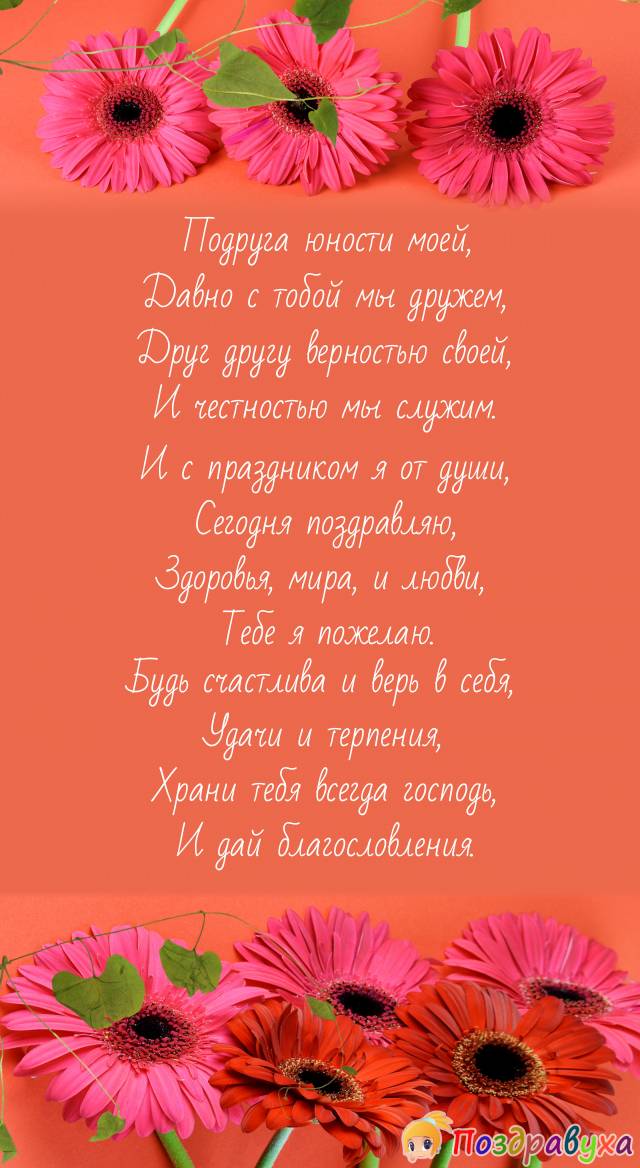 Подруга юности моей,
Давно с тобой мы дружем,
Друг другу верностью своей,
И честностью мы служим.

И с праздником я от души,
Сегодня поздравляю,
Здоровья, мира, и любви,
Тебе я пожелаю.
Будь счастлива и верь в себя,
Удачи и терпения,
Храни тебя всегда господь,
И дай благословления.

Поздравуха